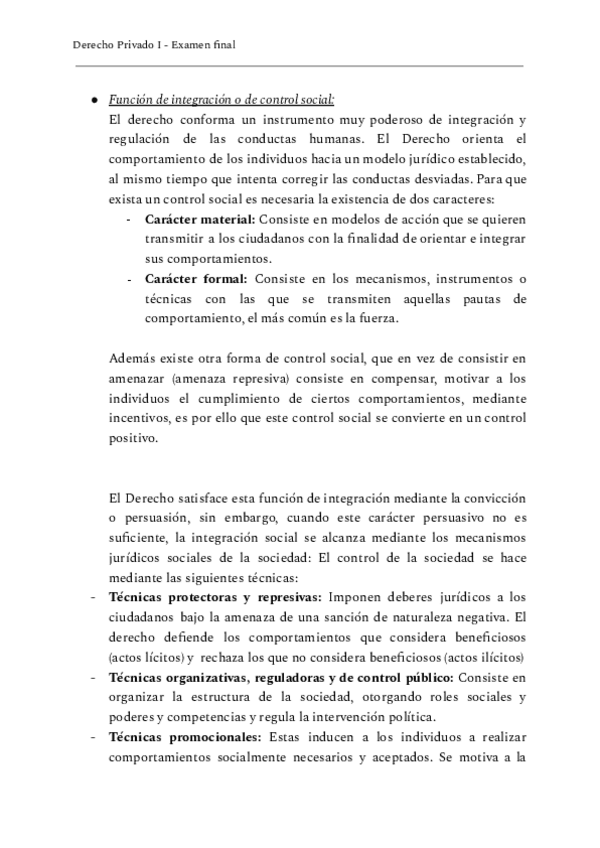 Derecho Privado I - Examen final

● Función de integración o de control social:
El derecho conforma un instrumento muy poderoso de integración y regulación de las conductas humanas. El Derecho orienta el comportamiento de los individuos hacia un modelo jurídico establecido, al mismo tiempo que intenta corregir las conductas desviadas. Para que exista un control social es necesaria la existencia de dos caracteres:
- **Carácter material:** Consiste en modelos de acción que se quieren transmitir a los ciudadanos con la finalidad de orientar e integrar sus comportamientos.
- **Carácter formal:** Consiste en los mecanismos, instrumentos o técnicas con las que se transmiten aquellas pautas de comportamiento, el más común es la fuerza.

Además existe otra forma de control social, que en vez de consistir en amenazar (amenaza represiva) consiste en compensar, motivar a los individuos el cumplimiento de ciertos comportamientos, mediante incentivos, es por ello que este control social se convierte en un control positivo.

El Derecho satisface esta función de integración mediante la convicción o persuasión, sin embargo, cuando este carácter persuasivo no es suficiente, la integración social se alcanza mediante los mecanismos jurídicos sociales de la sociedad: El control de la sociedad se hace mediante las siguientes técnicas:
- **Técnicas protectoras y represivas:** Imponen deberes jurídicos a los ciudadanos bajo la amenaza de una sanción de naturaleza negativa. El derecho defiende los comportamientos que considera beneficiosos (actos lícitos) y rechaza los que no considera beneficiosos (actos ilícitos)
- **Técnicas organizativas, reguladoras y de control público:** Consiste en organizar la estructura de la sociedad, otorgando roles sociales y poderes y competencias y regula la intervención política.
- **Técnicas promocionales:** Estas inducen a los individuos a realizar comportamientos socialmente necesarios y aceptados. Se motiva a la